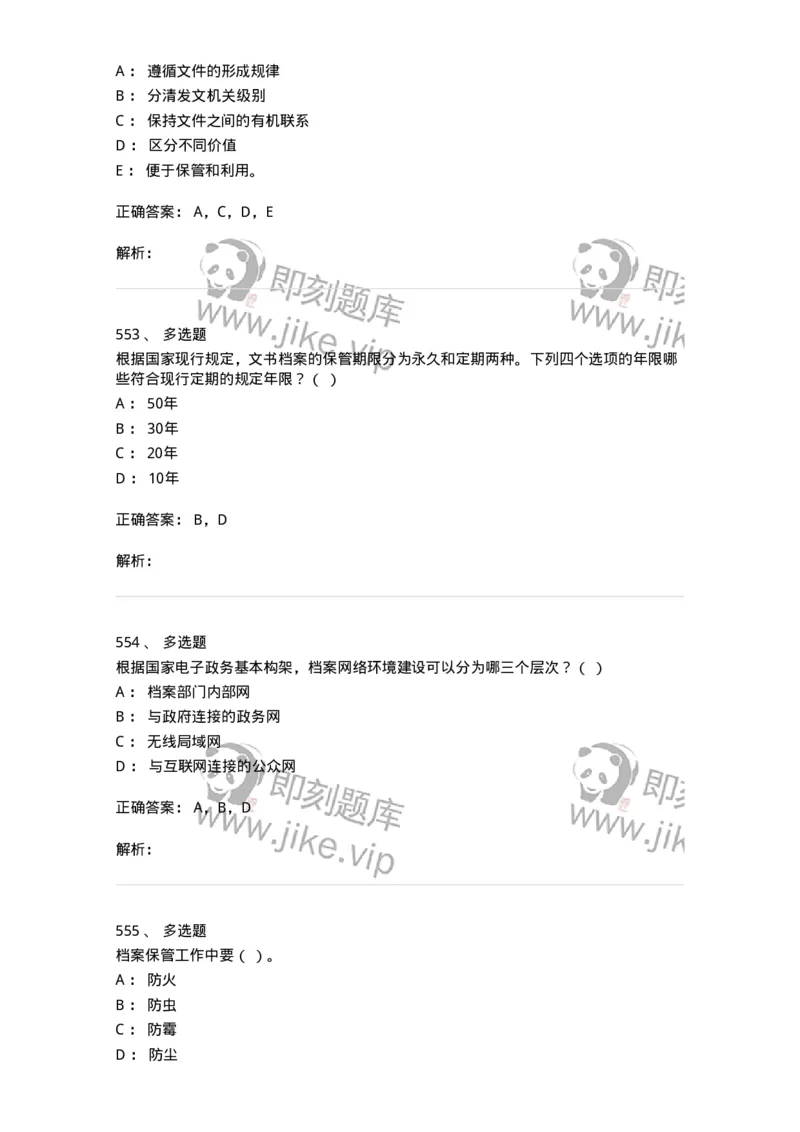 A： 遵循文件的形成规律
B： 分清发文机关级别
C： 保持文件之间的有机联系
D： 区分不同价值
E： 便于保管和利用。

正确答案： A，C，D，E

解析：

即刻题库
www.jike.vip

553、 多选题
根据国家现行规定，文书档案的保管期限分为永久和定期两种。下列四个选项的年限哪些符合现行定期的规定年限？（ ）
A： 50年
B： 30年
C： 20年
D： 10年

正确答案： B，D

解析：

554、 多选题
根据国家电子政务基本构架，档案网络环境建设可以分为哪三个层次？（ ）
A： 档案部门内部网
B： 与政府连接的政务网
C： 无线局域网
D： 与互联网连接的公众网

正确答案： A，B，D

解析：

即刻题库
www.jike.vip

555、 多选题
档案保管工作中要（ ）。
A： 防火
B： 防虫
C： 防霉
D： 防尘